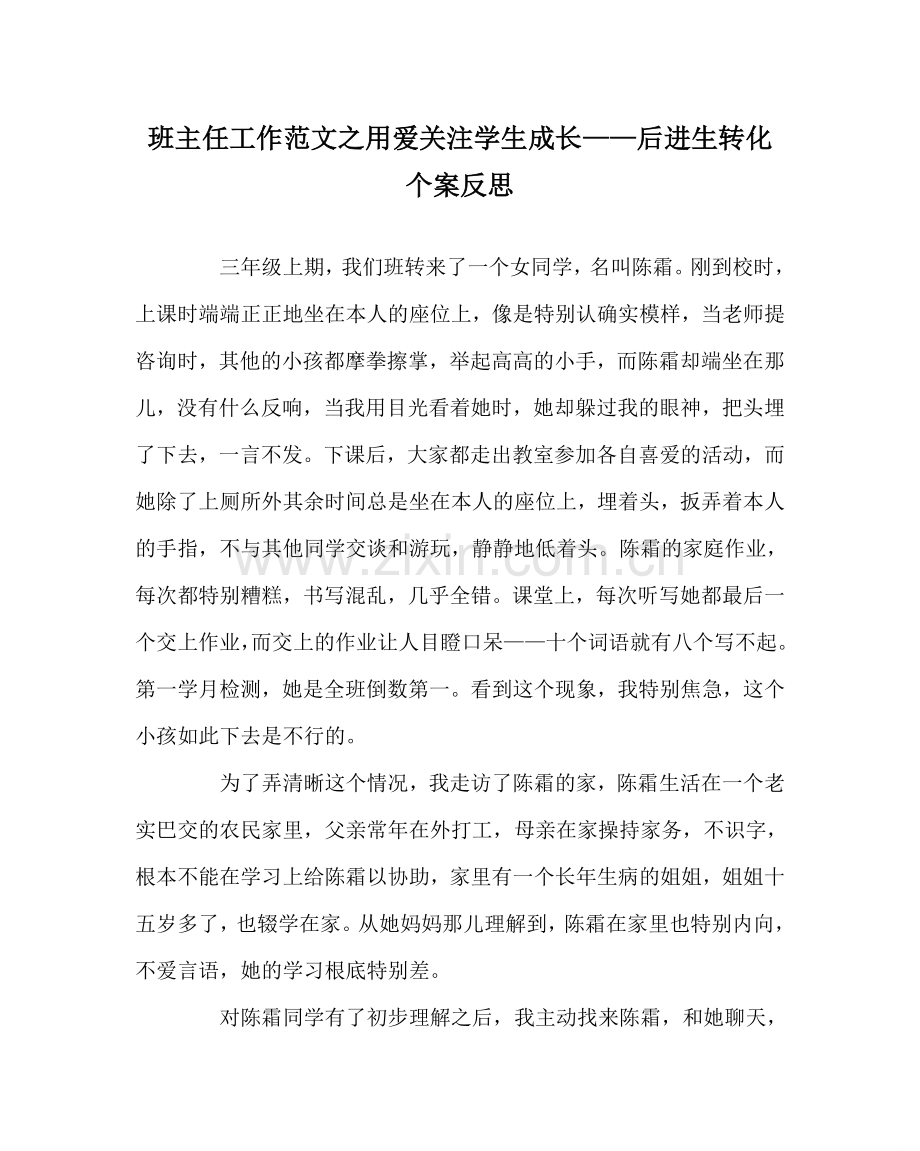 班主任工作范文之用爱关注学生成长——后进生转化个案反思

三年级上期，我们班转来了一个女同学，名叫陈霜。刚到校时，上课时端端正正地坐在本人的座位上，像是特别认确实模样，当老师提咨询时，其他的小孩都摩拳擦掌，举起高高的小手，而陈霜却端坐在那儿，没有什么反响，当我用目光看着她时，她却躲过我的眼神，把头埋了下去，一言不发。下课后，大家都走出教室参加各自喜爱的活动，而她除了上厕所外其余时间总是坐在本人的座位上，埋着头，扳弄着本人的手指，不与其他同学交谈和游玩，静静地低着头。陈霜的家庭作业，每次都特别糟糕，书写混乱，几乎全错。课堂上，每次听写她都最后一个交上作业，而交上的作业让人目瞪口呆——十个词语就有八个写不起。第一学月检测，她是全班倒数第一。看到这个现象，我特别焦急，这个小孩如此下去是不行的。

为了弄清晰这个情况，我走访了陈霜的家，陈霜生活在一个老实巴交的农民家里，父亲常年在外打工，母亲在家操持家务，不识字，根本不能在学习上给陈霜以协助，家里有一个长年生病的姐姐，姐姐十五岁多了，也辍学在家。从她妈妈那儿理解到，陈霜在家里也特别内向，不爱言语，她的学习根底特别差。

对陈霜同学有了初步理解之后，我主动找来陈霜，和她聊天，

www.zixin.com.cn